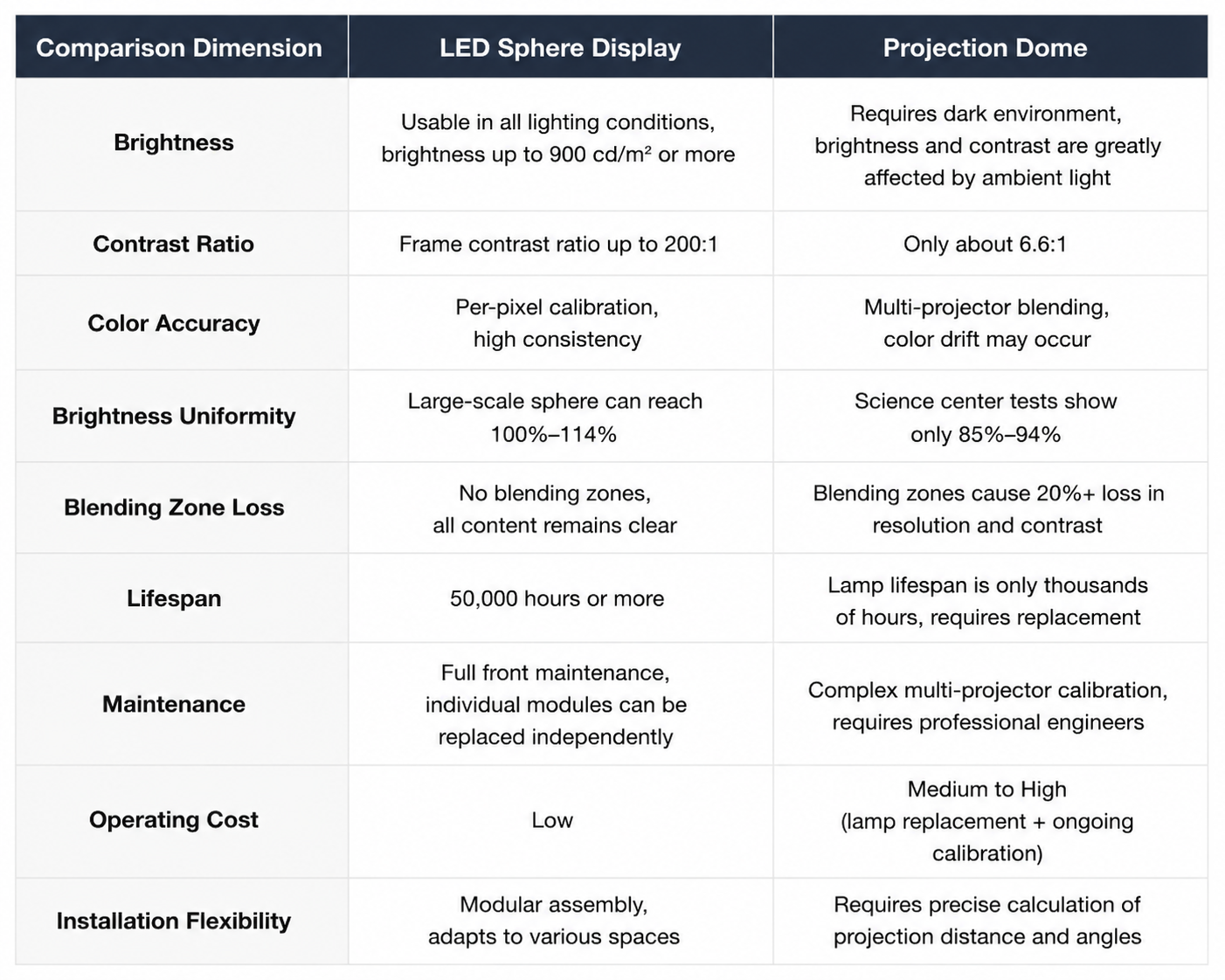 | Comparison Dimension | LED Sphere Display | Projection Dome |
|---|---|---|
| Brightness | Usable in all lighting conditions, brightness up to 900 cd/m² or more | Requires dark environment, brightness and contrast are greatly affected by ambient light |
| Contrast Ratio | Frame contrast ratio up to 200:1 | Only about 6.6:1 |
| Color Accuracy | Per-pixel calibration, high consistency | Multi-projector blending, color drift may occur |
| Brightness Uniformity | Large-scale sphere can reach 100%–114% | Science center tests show only 85%–94% |
| Blending Zone Loss | No blending zones, all content remains clear | Blending zones cause 20%+ loss in resolution and contrast |
| Lifespan | 50,000 hours or more | Lamp lifespan is only thousands of hours, requires replacement |
| Maintenance | Full front maintenance, individual modules can be replaced independently | Complex multi-projector calibration, requires professional engineers |
| Operating Cost | Low | Medium to High (lamp replacement + ongoing calibration) |
| Installation Flexibility | Modular assembly, adapts to various spaces | Requires precise calculation of projection distance and angles |